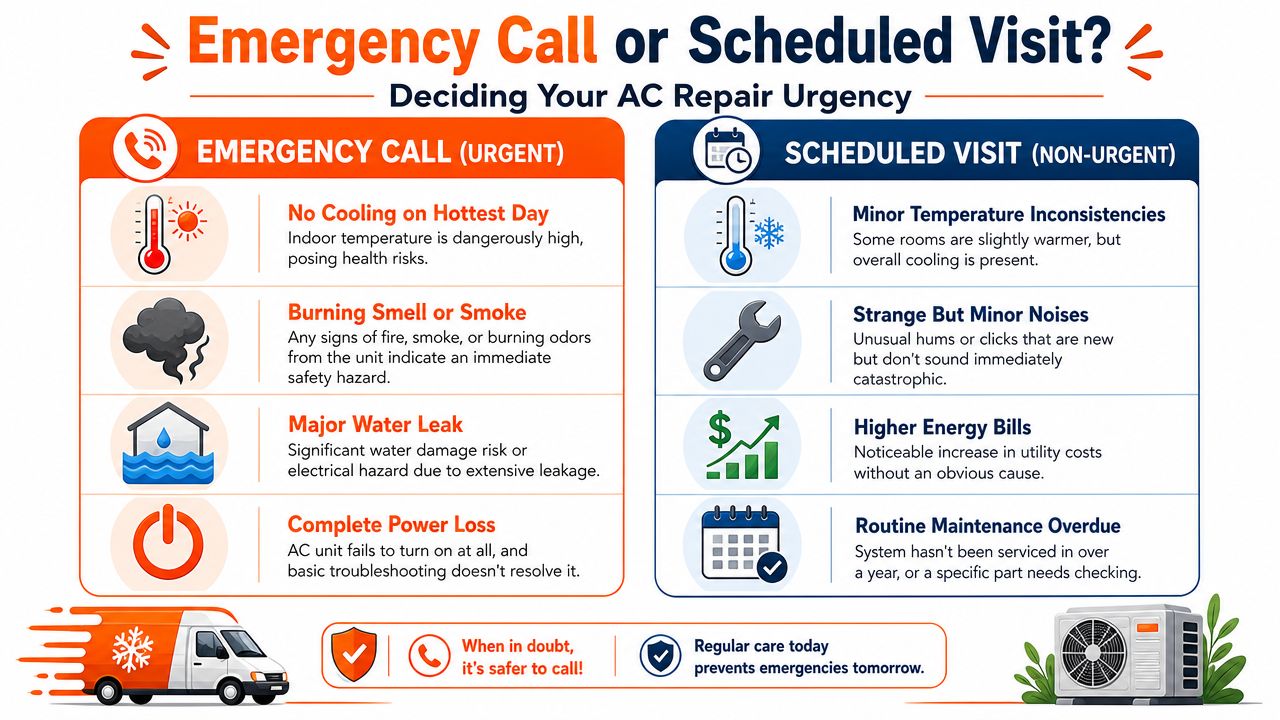 Emergency Call or Scheduled Visit?

Deciding Your AC Repair Urgency

EMERGENCY CALL (URGENT)

No Cooling on Hottest Day
Indoor temperature is dangerously high, posing health risks.

Burning Smell or Smoke
Any signs of fire, smoke, or burning odors from the unit indicate an immediate safety hazard.

Major Water Leak
Significant water damage risk or electrical hazard due to extensive leakage.

Complete Power Loss
AC unit fails to turn on at all, and basic troubleshooting doesn't resolve it.

SCHEDULED VISIT (NON-URGENT)

Minor Temperature Inconsistencies
Some rooms are slightly warmer, but overall cooling is present.

Strange But Minor Noises
Unusual hums or clicks that are new but don't sound immediately catastrophic.

Higher Energy Bills
Noticeable increase in utility costs without an obvious cause.

Routine Maintenance Overdue
System hasn't been serviced in over a year, or a specific part needs checking.

When in doubt, it's safer to call!

Regular care today prevents emergencies tomorrow.